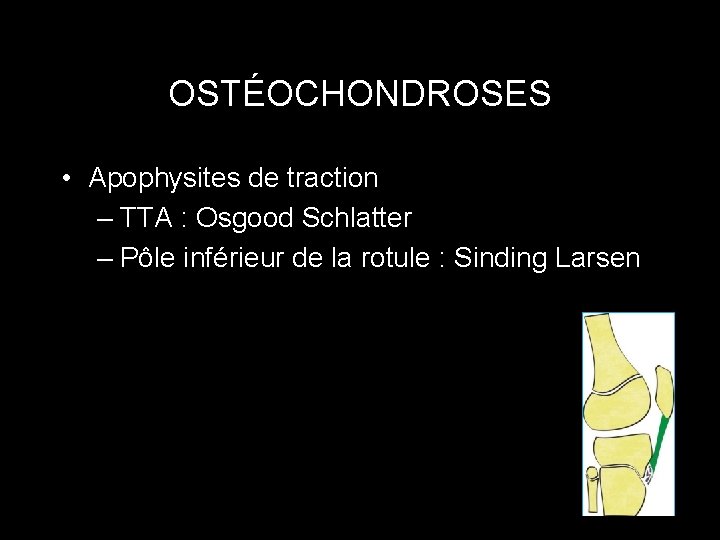 OSTÉOCHONDROSES

• Apophysites de traction
– TTA : Osgood Schlatter
– Pôle inférieur de la rotule : Sinding Larsen